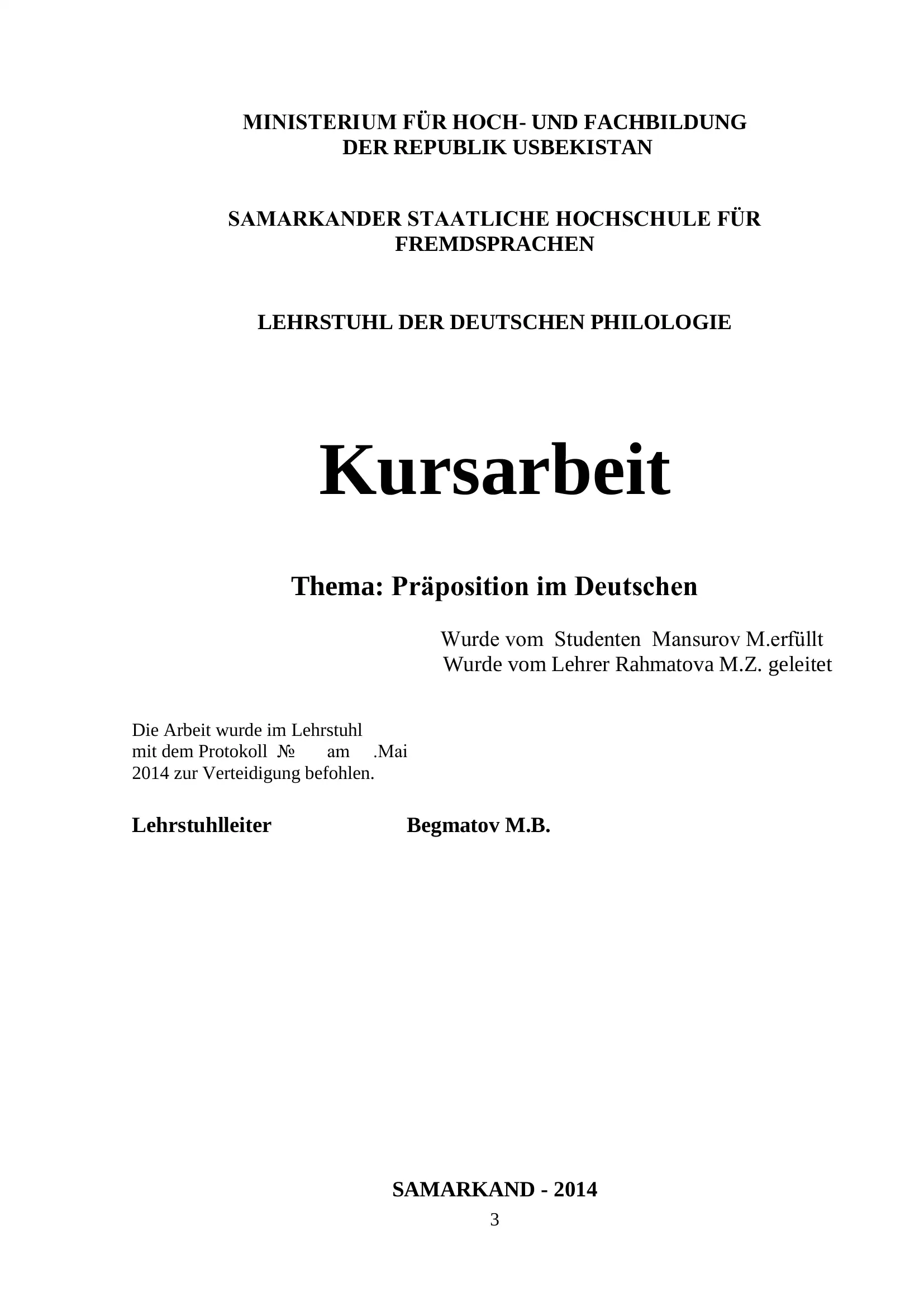 MINISTERIUM FÜR HOCH- UND FACHBILDUNG DER REPUBLIK USBEKISTAN

SAMARKANDER STAATLICHE HOCHSCHULE FÜR FREMDSPRACHEN

LEHRSTUHL DER DEUTSCHEN PHILOLOGIE

Kursarbeit

Thema: Präposition im Deutschen

Wurde vom Studenten Mansurov M.erfüllt
Wurde vom Lehrer Rahmatova M.Z. geleitet

Die Arbeit wurde im Lehrstuhl mit dem Protokoll № am .Mai 2014 zur Verteidigung befohlen.

Lehrstuhlleiter Begmatov M.B.

SAMARKAND - 2014

3